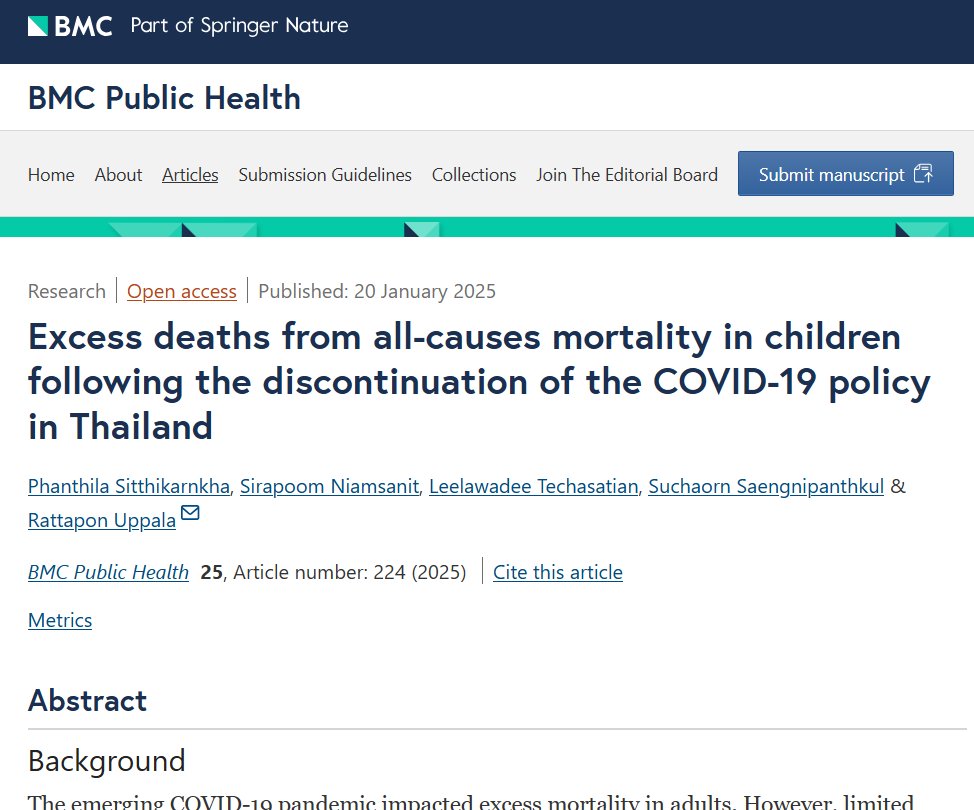 BMC Part of Springer Nature

BMC Public Health

Home About Articles Submission Guidelines Collections Join The Editorial Board Submit manuscript

Research | Open access | Published: 20 January 2025

Excess deaths from all-causes mortality in children following the discontinuation of the COVID-19 policy in Thailand

Phanthila Sitthikarnkha, Sirapoom Niamsanit, Leelawadee Techasatian, Suchaorn Saengnipanthkul & Rattapon Uppala

BMC Public Health 25, Article number: 224 (2025) | Cite this article

Metrics

Abstract

Background

The emerging COVID-19 pandemic impacted excess mortality in adults. However, limited